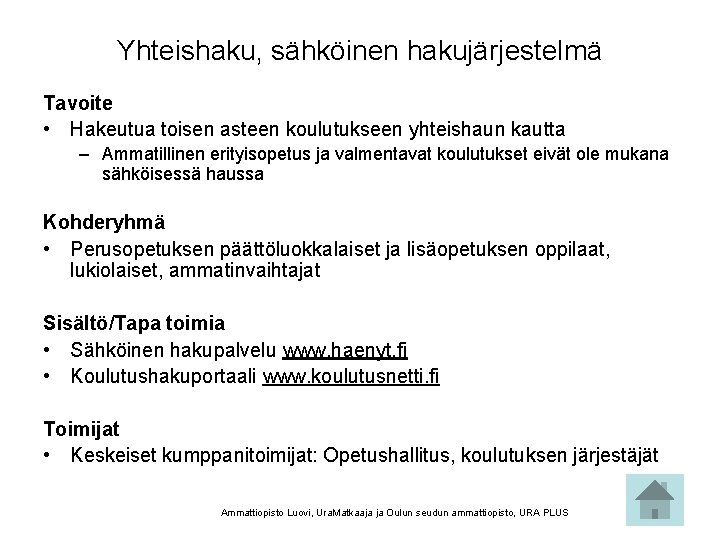 Yhteishaku, sähköinen hakujärjestelmä

Tavoite
• Hakeutua toisen asteen koulutukseen yhteishaun kautta
– Ammatillinen erityisopetus ja valmentavat koulutukset eivät ole mukana sähköisessä haussa

Kohderyhmä
• Perusopetuksen päättöluokkalaiset ja lisäopetuksen oppilaat, lukiolaiset, ammatinvaihtajat

Sisältö/Tapa toimia
• Sähköinen hakupalvelu www.haenyt.fi
• Koulutushakuportaali www.koulutusnetti.fi

Toimijat
• Keskeiset kumppanitoimijat: Opetushallitus, koulutuksen järjestäjät

Ammattiopisto Luovi, UraMatkaaja ja Oulun seudun ammattiopisto, URA PLUS